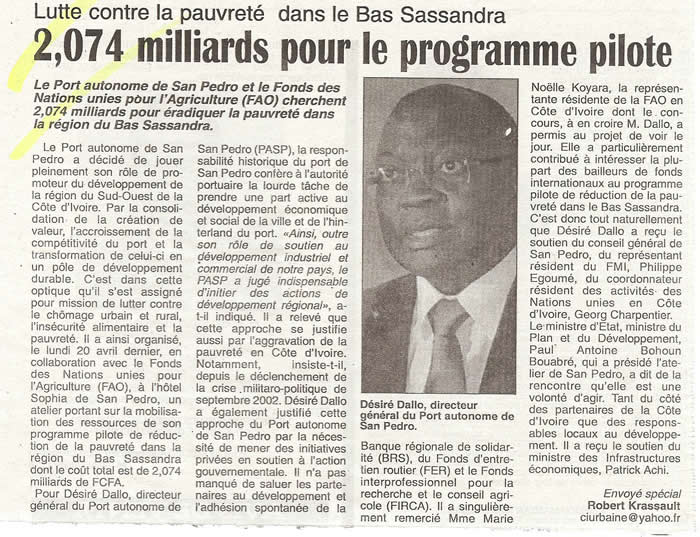 Lutte contre la pauvreté dans le Bas Sassandra

2,074 milliards pour le programme pilote

Le Port autonome de San Pedro et le Fonds des Nations unies pour l'Agriculture (FAO) cherchent 2,074 milliards pour éradiquer la pauvreté dans la région du Bas Sassandra.

Le Port autonome de San Pedro a décidé de jouer pleinement son rôle de promoteur du développement de la région du Sud-Ouest de la Côte d'Ivoire. Par la consolidation de la création de valeur, l'accroissement de la compétitivité du port et la transformation de celui-ci en un pôle de développement durable. C'est dans cette optique qu'il s'est assigné pour mission de lutter contre le chômage urbain et rural, l'insécurité alimentaire et la pauvreté. Il a ainsi organisé, le lundi 20 avril dernier, en collaboration avec le Fonds des Nations unies pour l'Agriculture (FAO), à l'hôtel Sophia de San Pedro, un atelier portant sur la mobilisation des ressources de son programme pilote de réduction de la pauvreté dans la région du Bas Sassandra dont le coût total est de 2,074 milliards de FCFA.

Pour Désiré Dallo, directeur général du Port autonome de San Pedro (PASP), la responsabilité historique du port de San Pedro confère à l'autorité portuaire la lourde tâche de prendre une part active au développement économique et social de la ville et de l'hinterland du port. «Ainsi, outre son rôle de soutien au développement industriel et commercial de notre pays, le PASP a jugé indispensable d'initier des actions de développement régional», a-t-il indiqué. Il a relevé que cette approche se justifie aussi par l'aggravation de la pauvreté en Côte d'Ivoire. Notamment, insiste-t-il, depuis le déclenchement de la crise militaro-politique de septembre 2002. Désiré Dallo a également justifié cette approche du Port autonome de San Pedro par la nécessité de mener des initiatives privées en soutien à l'action gouvernementale. Il n'a pas manqué de saluer les partenaires au développement et l'adhésion spontanée de la

Désiré Dallo, directeur général du Port autonome de San Pedro.

Banque régionale de solidarité (BRS), du Fonds d'entretien routier (FER) et le Fonds interprofessionnel pour la recherche et le conseil agricole (FIRCA). Il a singulièrement remercié Mme Marie

Noëlle Koyara, la représentante résidente de la FAO en Côte d'Ivoire dont le concours, à en croire M. Dallo, a permis au projet de voir le jour. Elle a particulièrement contribué à intéresser la plupart des bailleurs de fonds internationaux au programme pilote de réduction de la pauvreté dans le Bas Sassandra. C'est donc tout naturellement que Désiré Dallo a reçu le soutien du conseil général de San Pedro, du représentant résident du FMI, Philippe Egoumé, du coordonnateur résident des activités des Nations unies en Côte d'Ivoire, Georg Charpentier.

Le ministre d'Etat, ministre du Plan et du Développement, Paul Antoine Bohoun Bouabré, qui a présidé l'atelier de San Pedro, a dit de la rencontre qu'elle est une volonté d'agir. Tant du côté des partenaires de la Côte d'Ivoire que des responsables locaux au développement. Il a reçu le soutien du ministre des Infrastructures économiques, Patrick Achi.

Envoyé spécial
Robert Krassault
ciurbaine@yahoo.fr